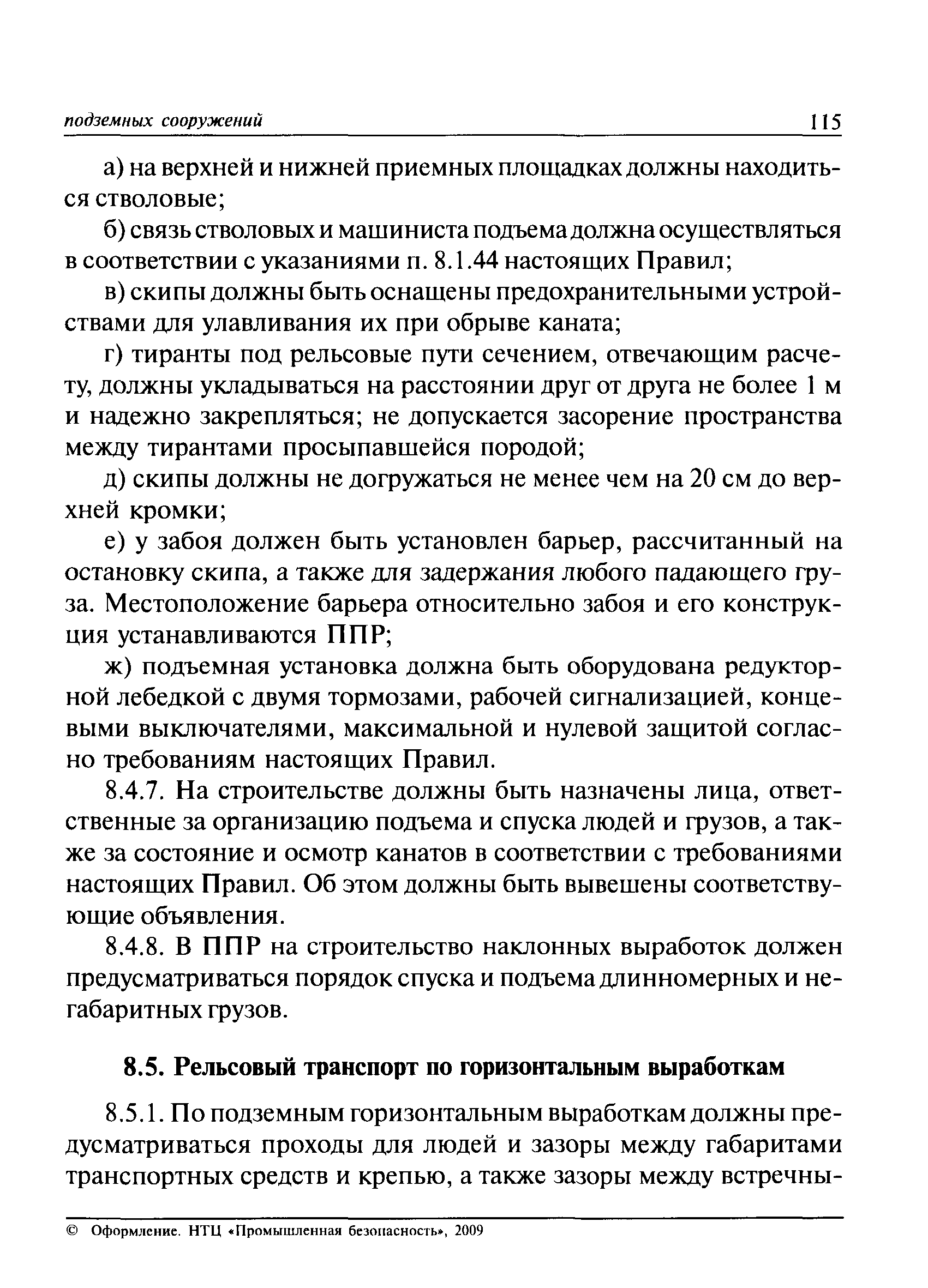 подземных сооружений 115

а) на верхней и нижней приемных площадках должны находиться стволовые;

б) связь стволовых и машиниста подъема должна осуществляться в соответствии с указаниями п. 8.1.44 настоящих Правил;

в) скипы должны быть оснащены предохранительными устройствами для улавливания их при обрыве каната;

г) тиранты под рельсовые пути сечением, отвечающим расчету, должны укладываться на расстоянии друг от друга не более 1 м и надежно закрепляться; не допускается засорение пространства между тирантами просыпавшейся породой;

д) скипы должны не догружаться не менее чем на 20 см до верхней кромки;

е) у забоя должен быть установлен барьер, рассчитанный на остановку скипа, а также для задержания любого падающего груза. Местоположение барьера относительно забоя и его конструкция устанавливаются ППР;

ж) подъемная установка должна быть оборудована редукторной лебедкой с двумя тормозами, рабочей сигнализацией, концевыми выключателями, максимальной и нулевой защитой согласно требованиям настоящих Правил.

8.4.7. На строительстве должны быть назначены лица, ответственные за организацию подъема и спуска людей и грузов, а также за состояние и осмотр канатов в соответствии с требованиями настоящих Правил. Об этом должны быть вывешены соответствующие объявления.

8.4.8. В ППР на строительство наклонных выработок должен предусматриваться порядок спуска и подъема длинномерных и негабаритных грузов.

8.5. Рельсовый транспорт по горизонтальным выработкам

8.5.1. По подземным горизонтальным выработкам должны предусматриваться проходы для людей и зазоры между габаритами транспортных средств и крепью, а также зазоры между встречны-

© Оформление. НТЦ «Промышленная безопасность», 2009